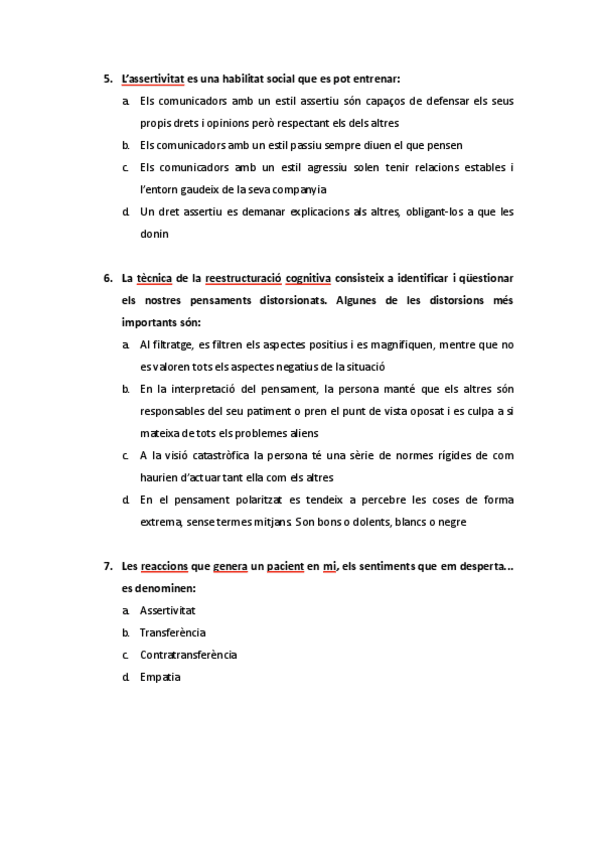 5. L'assertivitat es una habilitat social que es pot entrenar:

a. Els comunicadors amb un estil assertiu són capaços de defensar els seus propis drets i opinions però respectant els dels altres

b. Els comunicadors amb un estil passiu sempre diuen el que pensen

c. Els comunicadors amb un estil agressiu solen tenir relacions estables i l'entorn gaudeix de la seva companyia

d. Un dret assertiu es demanar explicacions als altres, obligant-los a que les donin

6. La tècnica de la reestructuració cognitiva consisteix a identificar i qüestionar els nostres pensaments distorsionats. Algunes de les distorsions més importants són:

a. Al filtratge, es filtren els aspectes positius i es magnifiquen, mentre que no es valoren tots els aspectes negatius de la situació

b. En la interpretació del pensament, la persona manté que els altres són responsables del seu patiment o pren el punt de vista oposat i es culpa a si mateixa de tots els problemes aliens

c. A la visió catastròfica la persona té una sèrie de normes rígides de com haurien d'actuar tant ella com els altres

d. En el pensament polaritzat es tendeix a percebre les coses de forma extrema, sense termes mitjans. Son bons o dolents, blancs o negre

7. Les reaccions que genera un pacient en mi, els sentiments que em desperta... es denominen:

a. Assertivitat

b. Transferència

c. Contratransferència

d. Empatia